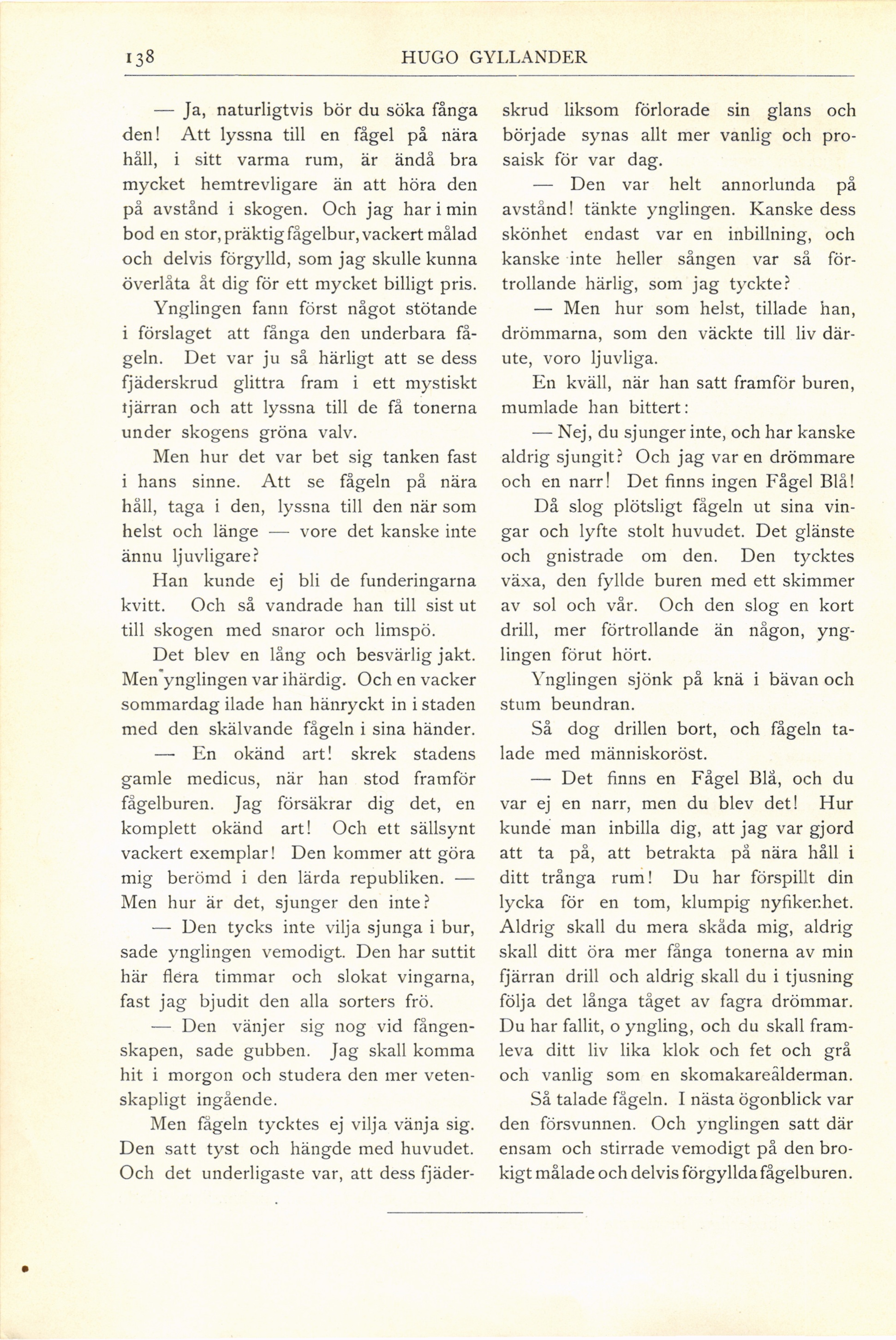 138 HUGO GYLLANDER

— Ja, naturligtvis bör du söka fånga den! Att lyssna till en fågel på nära håll, i sitt varma rum, är ändå bra mycket hemtrevligare än att höra den på avstånd i skogen. Och jag har i min bod en stor, präktig fågelbur, vackert målad och delvis förgylld, som jag skulle kunna överlåta åt dig för ett mycket billigt pris.

Ynglingen fann först något stötande i förslaget att fånga den underbara fågeln. Det var ju så härligt att se dess fjäderskrud glittra fram i ett mystiskt fjärran och att lyssna till de få tonerna under skogens gröna valv.

Men hur det var bet sig tanken fast i hans sinne. Att se fågeln på nära håll, taga i den, lyssna till den när som helst och länge — vore det kanske inte ännu ljuvligare?

Han kunde ej bli de funderingarna kvitt. Och så vandrade han till sist ut till skogen med snaror och limspö.

Det blev en lång och besvärlig jakt. Men ynglingen var ihärdig. Och en vacker sommardag ilade han hänryckt in i staden med den skälvande fågeln i sina händer.

— En okänd art! skrek stadens gamle medicus, när han stod framför fågelburen. Jag försäkrar dig det, en komplett okänd art! Och ett sällsynt vackert exemplar! Den kommer att göra mig berömd i den lärda republiken. — Men hur är det, sjunger den inte?

— Den tycks inte vilja sjunga i bur, sade ynglingen vemodigt. Den har suttit här flera timmar och slokat vingarna, fast jag bjudit den alla sorters frö.

— Den vänjer sig nog vid fångenskapen, sade gubben. Jag skall komma hit i morgon och studera den mer vetenskapligt ingående.

Men fågeln tycktes ej vilja vänja sig. Den satt tyst och hängde med huvudet. Och det underligaste var, att dess fjäderskrud liksom förlorade sin glans och började synas allt mer vanlig och prosaisk för var dag.

— Den var helt annorlunda på avstånd! tänkte ynglingen. Kanske dess skönhet endast var en inbillning, och kanske inte heller sången var så förtrollande härlig, som jag tyckte?

— Men hur som helst, tillade han, drömmarna, som den väckte till liv därute, voro ljuvliga.

En kväll, när han satt framför buren, mumlade han bittert:

— Nej, du sjunger inte, och har kanske aldrig sjungit? Och jag var en drömmare och en narr! Det finns ingen Fågel Blå!

Då slog plötsligt fågeln ut sina vingar och lyfte stolt huvudet. Det glänste och gnistrade om den. Den tycktes växa, den fyllde buren med ett skimmer av sol och vår. Och den slog en kort drill, mer förtrollande än någon, ynglingen förut hört.

Ynglingen sjönk på knä i bävan och stum beundran.

Så dog drillen bort, och fågeln talade med människoröst.

— Det finns en Fågel Blå, och du var ej en narr, men du blev det! Hur kunde man inbilla dig, att jag var gjord att ta på, att betrakta på nära håll i ditt trånga rum! Du har förspillt din lycka för en tom, klumpig nyfikenhet. Aldrig skall du mera skåda mig, aldrig skall ditt öra mer fånga tonerna av min fjärran drill och aldrig skall du i tjusning följa det långa tåget av fagra drömmar. Du har fallit, o yngling, och du skall framleva ditt liv lika klok och fet och grå och vanlig som en skomakareålderman.

Så talade fågeln. I nästa ögonblick var den försvunnen. Och ynglingen satt där ensam och stirrade vemodigt på den brokigt målade och delvis förgyllda fågelburen.